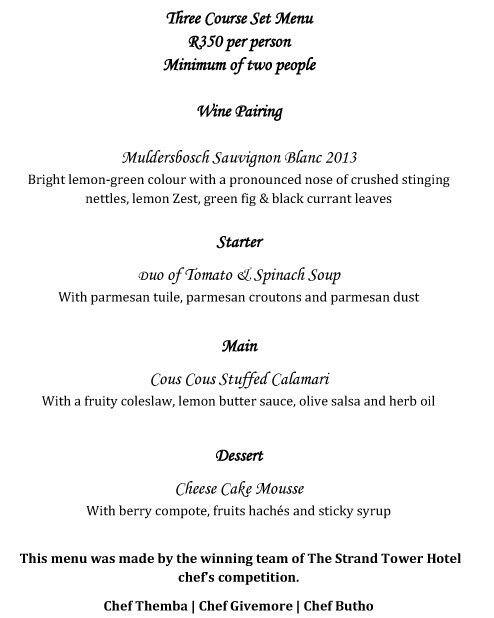 Three Course Set Menu
R350 per person
Minimum of two people

Wine Pairing

Muldersbosch Sauvignon Blanc 2013
Bright lemon-green colour with a pronounced nose of crushed stinging nettles, lemon Zest, green fig & black currant leaves

Starter

Duo of Tomato & Spinach Soup
With parmesan tuile, parmesan croutons and parmesan dust

Main

Cous Cous Stuffed Calamari
With a fruity coleslaw, lemon butter sauce, olive salsa and herb oil

Dessert

Cheese Cake Mousse
With berry compote, fruits hachés and sticky syrup

This menu was made by the winning team of The Strand Tower Hotel chef's competition.

Chef Themba | Chef Givemore | Chef Butho